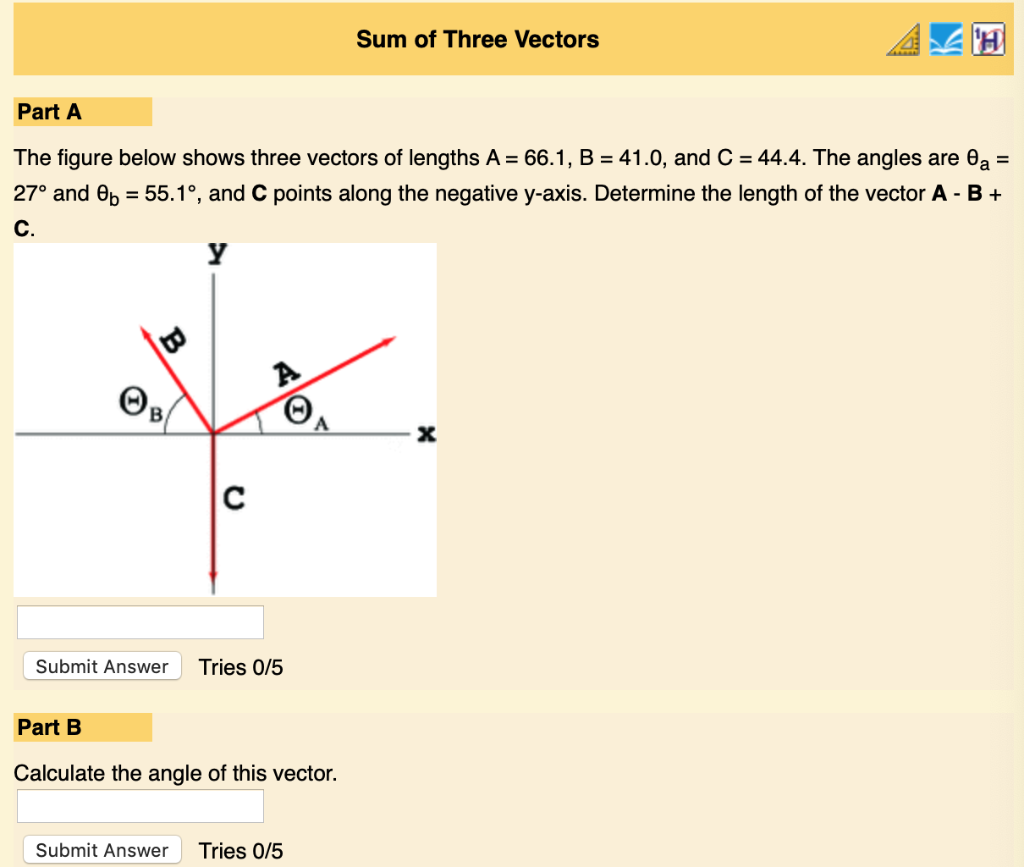 Sum of Three Vectors

Part A

The figure below shows three vectors of lengths A = 66.1, B = 41.0, and C = 44.4. The angles are $\theta_a$ = 27° and $\theta_b$ = 55.1°, and **C** points along the negative y-axis. Determine the length of the vector **A** - **B** + **C**.

y
B
A
$\Theta_B$
$\Theta_A$
x
C

Submit Answer Tries 0/5

Part B

Calculate the angle of this vector.

Submit Answer Tries 0/5